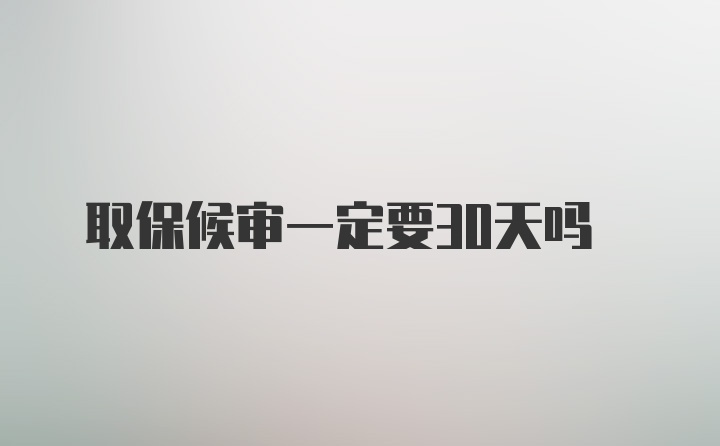 取保候审一定要30天吗